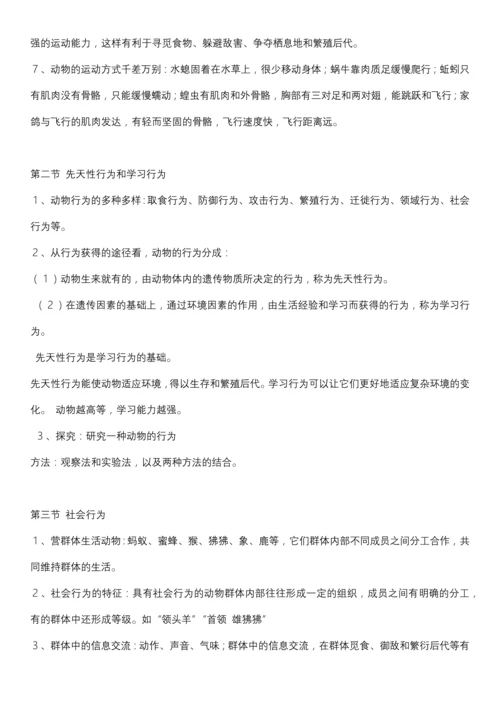 强的运动能力，这样有利于寻觅食物、躲避敌害、争夺栖息地和繁殖后代。

7、动物的运动方式千差万别：水螅固着在水草上，很少移动身体；蜗牛靠肉质足缓慢爬行；蚯蚓只有肌肉没有骨骼，只能缓慢蠕动；蝗虫有肌肉和外骨骼，胸部有三对足和两对翅，能跳跃和飞行；家鸽与飞行的肌肉发达，有轻而坚固的骨骼，飞行速度快，飞行距离远。

第二节 先天性行为和学习行为

1、动物行为的多种多样：取食行为、防御行为、攻击行为、繁殖行为、迁徙行为、领域行为、社会行为等。

2、从行为获得的途径看，动物的行为分成：

（1）动物生来就有的，由动物体内的遗传物质所决定的行为，称为先天性行为。

（2）在遗传因素的基础上，通过环境因素的作用，由生活经验和学习而获得的行为，称为学习行为。

先天性行为是学习行为的基础。

先天性行为能使动物适应环境，得以生存和繁殖后代。学习行为可以让它们更好地适应复杂环境的变化。 动物越高等，学习能力越强。

3、探究：研究一种动物的行为

方法：观察法和实验法，以及两种方法的结合。

第三节 社会行为

1、营群体生活动物：蚂蚁、蜜蜂、猴、狒狒、象、鹿等，它们群体内部不同成员之间分工合作，共同维持群体的生活。

2、社会行为的特征：具有社会行为的动物群体内部往往形成一定的组织，成员之间有明确的分工，有的群体中还形成等级。如“领头羊”“首领 雄狒狒”

3、群体中的信息交流：动作、声音、气味；群体中的信息交流，在群体觅食、御敌和繁衍后代等有